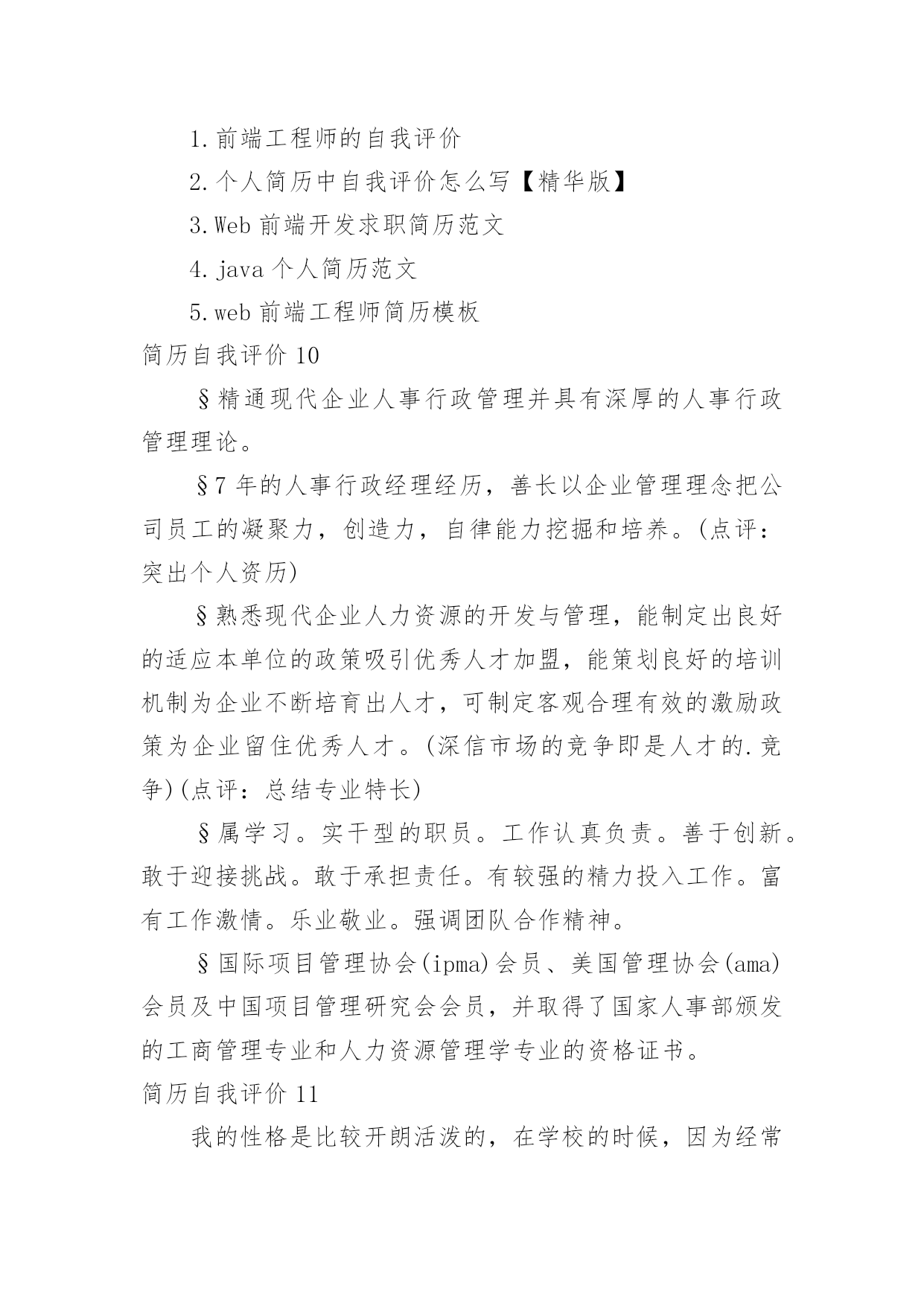 1.前端工程师的自我评价

2.个人简历中自我评价怎么写【精华版】

3.Web 前端开发求职简历范文

4.java 个人简历范文

5.web 前端工程师简历模板

简历自我评价 10

§精通现代企业人事行政管理并具有深厚的人事行政管理理论。

§7 年的人事行政经理经历，善长以企业管理理念把公司员工的凝聚力，创造力，自律能力挖掘和培养。(点评：突出个人资历)

§熟悉现代企业人力资源的开发与管理，能制定出良好的适应本单位的政策吸引优秀人才加盟，能策划良好的培训机制为企业不断培育出人才，可制定客观合理有效的激励政策为企业留住优秀人才。(深信市场的竞争即是人才的.竞争)(点评：总结专业特长)

§属学习。实干型的职员。工作认真负责。善于创新。敢于迎接挑战。敢于承担责任。有较强的精力投入工作。富有工作激情。乐业敬业。强调团队合作精神。

§国际项目管理协会(ipma)会员、美国管理协会(ama)会员及中国项目管理研究会会员，并取得了国家人事部颁发的工商管理专业和人力资源管理学专业的资格证书。

简历自我评价 11

我的性格是比较开朗活泼的，在学校的时候，因为经常